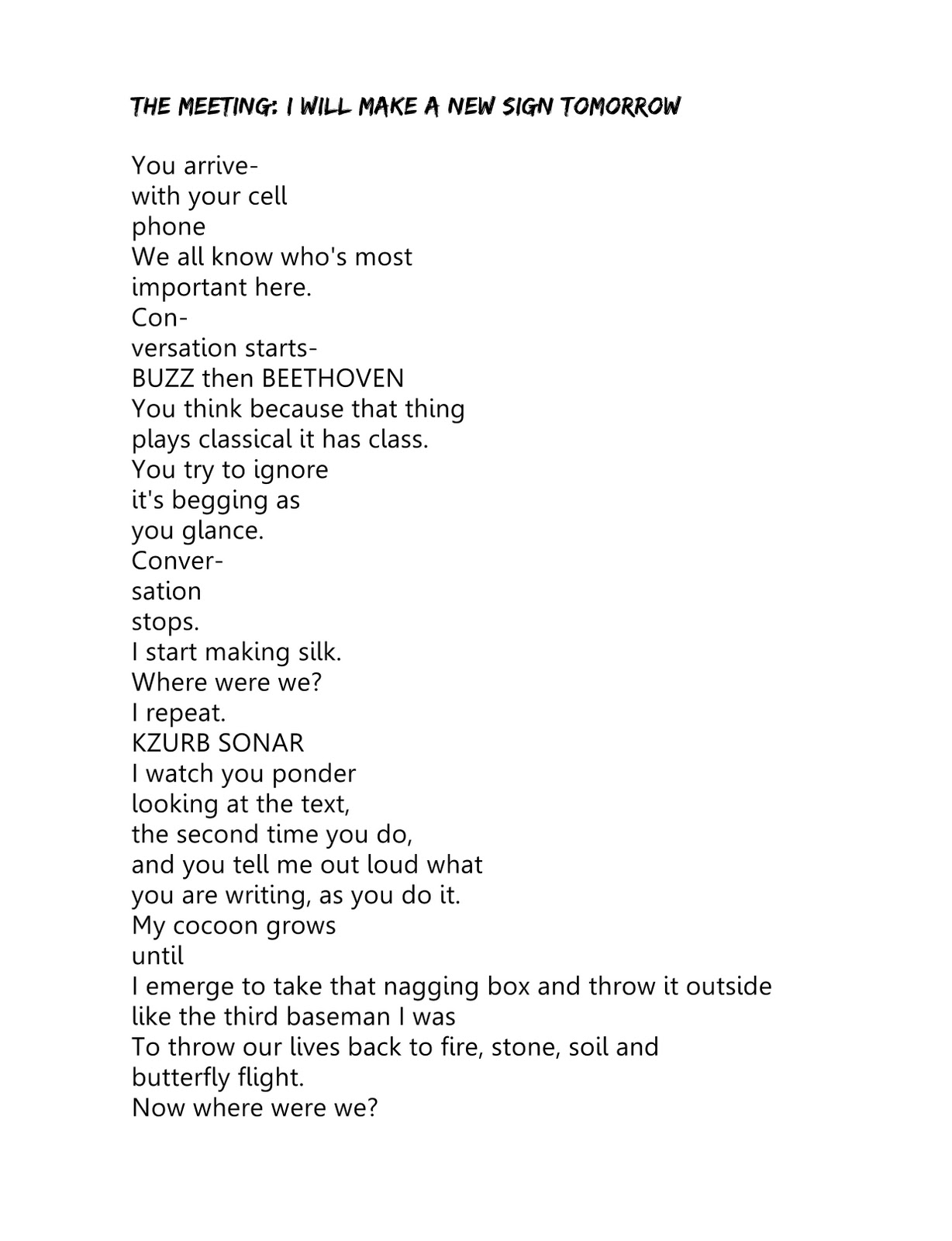 THE MEETING: I WILL MAKE A NEW SIGN TOMORROW

You arrive-
with your cell
phone
We all know who's most
important here.
Con-
versation starts-
BUZZ then BEETHOVEN
You think because that thing
plays classical it has class.
You try to ignore
it's begging as
you glance.
Conver-
sation
stops.
I start making silk.
Where were we?
I repeat.
KZURB SONAR
I watch you ponder
looking at the text,
the second time you do,
and you tell me out loud what
you are writing, as you do it.
My cocoon grows
until
I emerge to take that nagging box and throw it outside
like the third baseman I was
To throw our lives back to fire, stone, soil and
butterfly flight.
Now where were we?